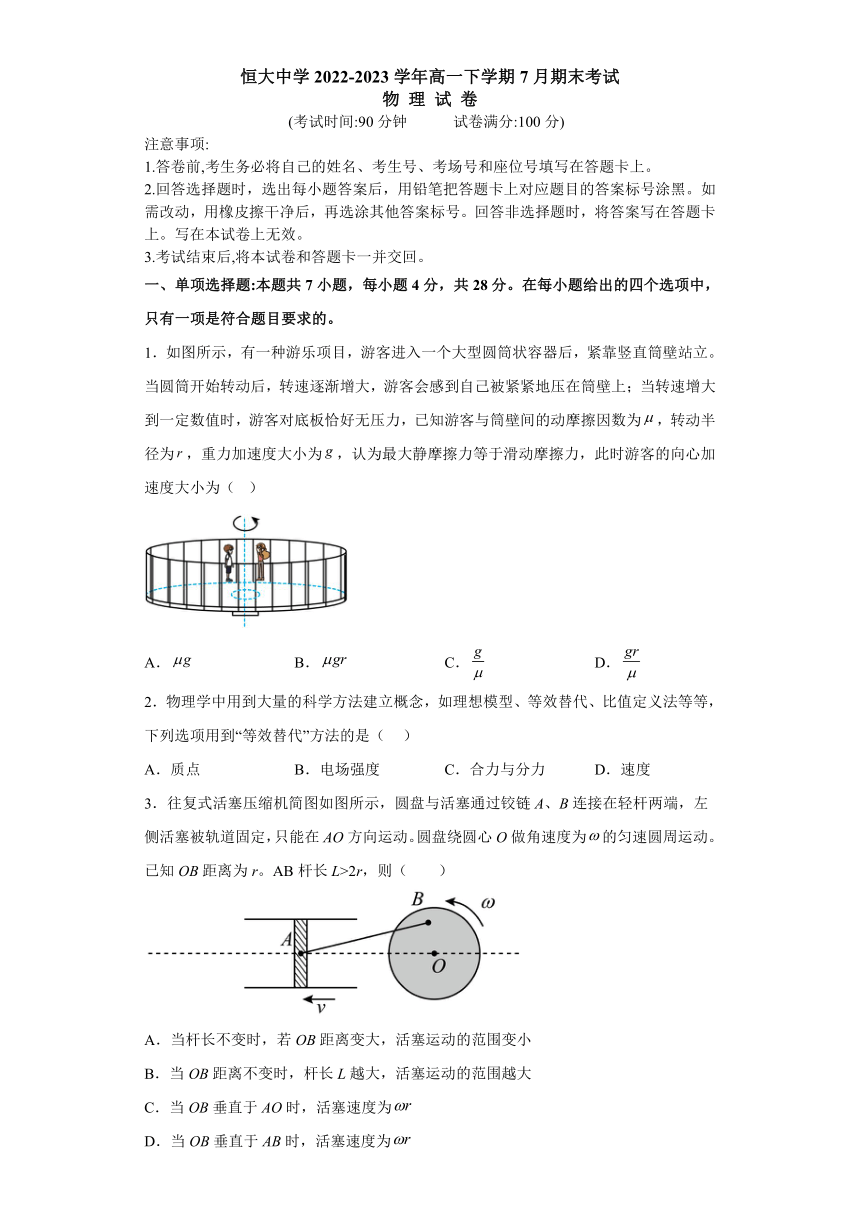 恒大中学 2022-2023 学年高一下学期 7 月期末考试
物 理 试 卷
(考试时间:90 分钟　　试卷满分:100 分)

注意事项:
1.答卷前,考生务必将自己的姓名、考生号、考场号和座位号填写在答题卡上。
2.回答选择题时，选出每小题答案后，用铅笔把答题卡上对应题目的答案标号涂黑。如需改动，用橡皮擦干净后，再选涂其他答案标号。回答非选择题时，将答案写在答题卡上。写在本试卷上无效。
3.考试结束后,将本试卷和答题卡一并交回。

一、单项选择题:本题共 7 小题，每小题 4 分，共 28 分。在每小题给出的四个选项中，只有一项是符合题目要求的。

1．如图所示，有一种游乐项目，游客进入一个大型圆筒状容器后，紧靠竖直筒壁站立。当圆筒开始转动后，转速逐渐增大，游客会感到自己被紧紧地压在筒壁上；当转速增大到一定数值时，游客对底板恰好无压力，已知游客与筒壁间的动摩擦因数为$\mu$，转动半径为$r$，重力加速度大小为$g$，认为最大静摩擦力等于滑动摩擦力，此时游客的向心加速度大小为（　）

A．$\mu g$　　B．$\mu gr$　　C．$\frac{g}{\mu}$　　D．$\frac{gr}{\mu}$

2．物理学中用到大量的科学方法建立概念，如理想模型、等效替代、比值定义法等等，下列选项用到“等效替代”方法的是（　　）

A．质点　　B．电场强度　　C．合力与分力　　D．速度

3．往复式活塞压缩机简图如图所示，圆盘与活塞通过铰链 $A$、$B$ 连接在轻杆两端，左侧活塞被轨道固定,只能在 $AO$ 方向运动。圆盘绕圆心 $O$ 做角速度为$\omega$的匀速圆周运动。已知 $OB$ 距离为 $r$。AB 杆长 $L>2r$，则（　　）

B　$\omega$　A　O　v

A．当杆长不变时，若 $OB$ 距离变大，活塞运动的范围变小
B．当 $OB$ 距离不变时，杆长 $L$ 越大，活塞运动的范围越大
C．当 $OB$ 垂直于 $AO$ 时，活塞速度为$\omega r$
D．当 $OB$ 垂直于 $AB$ 时，活塞速度为$\omega r$